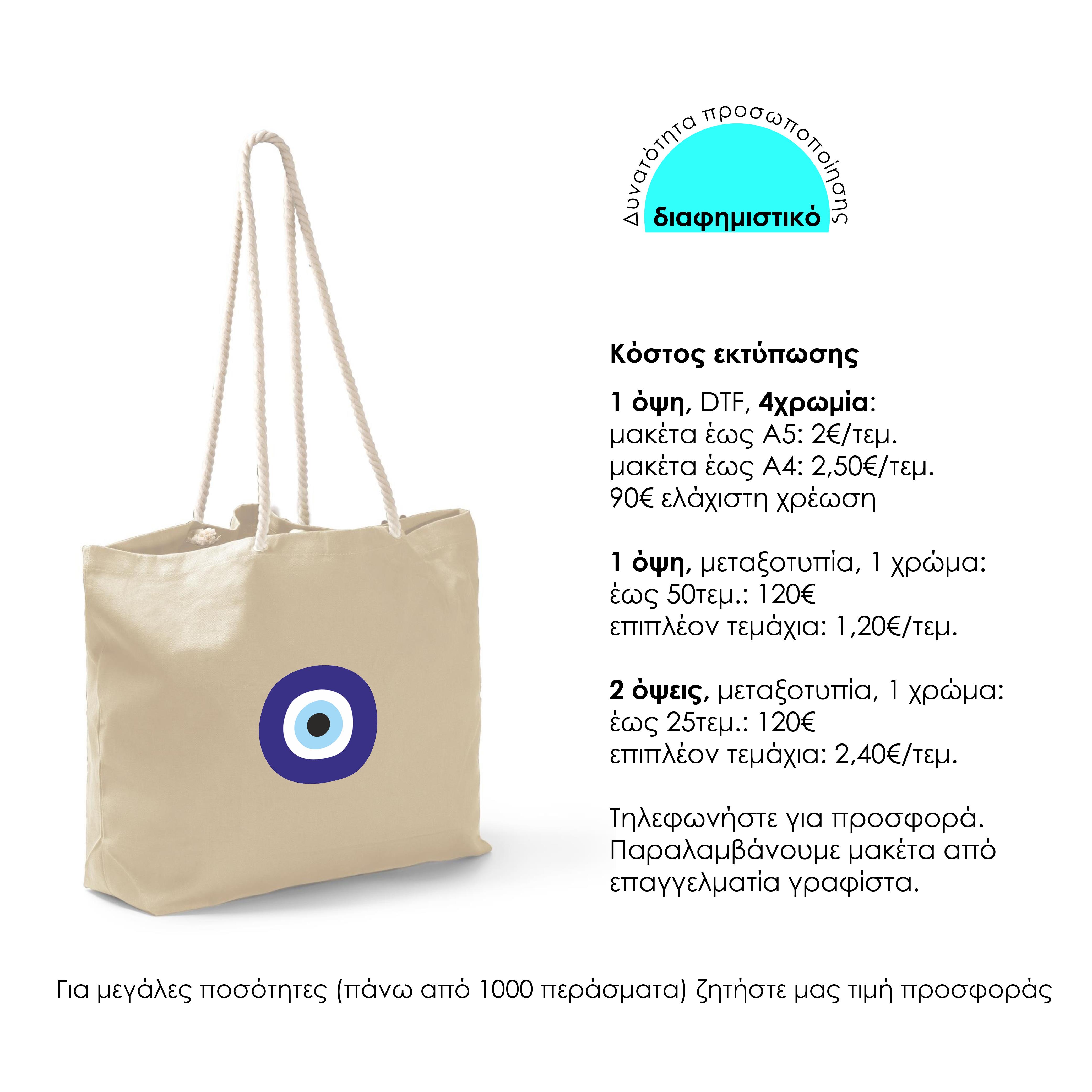 Δυνατότητα προσωποποίησης
διαφημιστικό

Κόστος εκτύπωσης

1 όψη, DTF, 4χρωμία:
μακέτα έως Α5: 2€/τεμ.
μακέτα έως Α4: 2,50€/τεμ.
90€ ελάχιστη χρέωση

1 όψη, μεταξοτυπία, 1 χρώμα:
έως 50τεμ.: 120€
επιπλέον τεμάχια: 1,20€/τεμ.

2 όψεις, μεταξοτυπία, 1 χρώμα:
έως 25τεμ.: 120€
επιπλέον τεμάχια: 2,40€/τεμ.

Τηλεφωνήστε για προσφορά. Παραλαμβάνουμε μακέτα από επαγγελματία γραφίστα.

Για μεγάλες ποσότητες (πάνω από 1000 περάσματα) ζητήστε μας τιμή προσφοράς